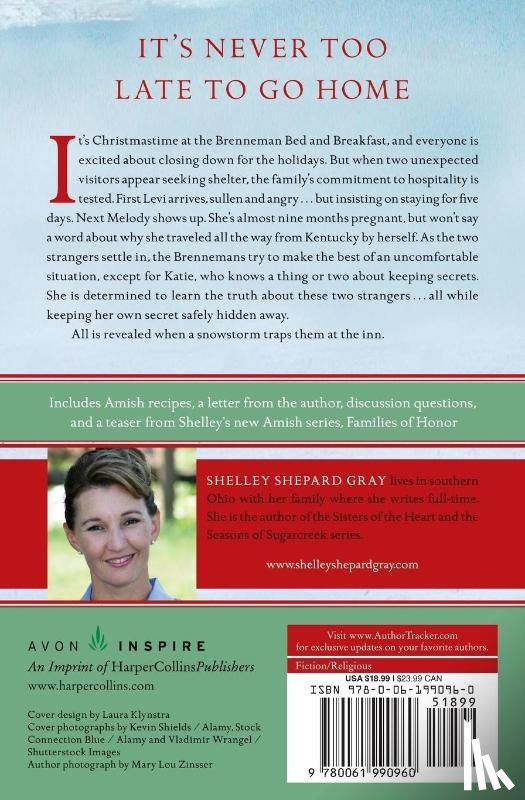 IT'S NEVER TOO LATE TO GO HOME

It's Christmastime at the Brenneman Bed and Breakfast, and everyone is excited about closing down for the holidays. But when two unexpected visitors appear seeking shelter, the family's commitment to hospitality is tested. First Levi arrives, sullen and angry . . . but insisting on staying for five days. Next Melody shows up. She's almost nine months pregnant, but won't say a word about why she traveled all the way from Kentucky by herself. As the two strangers settle in, the Brennemans try to make the best of an uncomfortable situation, except for Katie, who knows a thing or two about keeping secrets. She is determined to learn the truth about these two strangers . . . all while keeping her own secret safely hidden away.

All is revealed when a snowstorm traps them at the inn.

Includes Amish recipes, a letter from the author, discussion questions, and a teaser from Shelley's new Amish series, Families of Honor

SHELLEY SHEPARD GRAY lives in southern Ohio with her family where she writes full-time. She is the author of the Sisters of the Heart and the Seasons of Sugarcreek series.

www.shelleyshepardgray.com

AVON INSPIRE
An Imprint of HarperCollinsPublishers
www.harpercollins.com

Cover design by Laura Klynstra
Cover photographs by Kevin Shields / Alamy, Stock Connection Blue / Alamy and Vladimir Wrangel / Shutterstock Images
Author photograph by Mary Lou Zinsser

Visit www.AuthorTracker.com for exclusive updates on your favorite authors.

Fiction/Religious

USA $18.99 | $23.99 CAN

ISBN 978-0-06-199096-0

51899

9 780061 990960